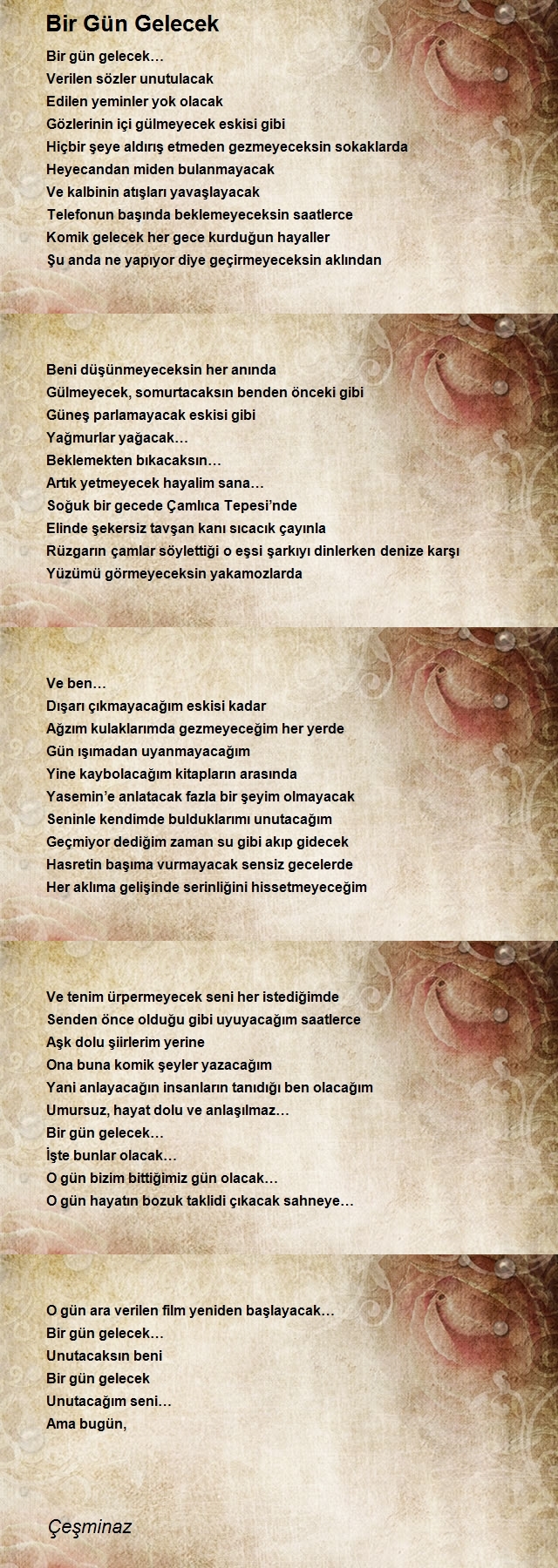 Bir Gün Gelecek

Bir gün gelecek…
Verilen sözler unutulacak
Edilen yeminler yok olacak
Gözlerinin içi gülmeyecek eskisi gibi
Hiçbir şeye aldırış etmeden gezmeyeceksin sokaklarda
Heyecandan miden bulanmayacak
Ve kalbinin atışları yavaşlayacak
Telefonun başında beklemeyeceksin saatlerce
Komik gelecek her gece kurduğun hayaller
Şu anda ne yapıyor diye geçirmeyeceksin aklından

Beni düşünmeyeceksin her anında
Gülmeyecek, somurtacaksın benden önceki gibi
Güneş parlamayacak eskisi gibi
Yağmurlar yağacak…
Beklemekten bıkacaksın…
Artık yetmeyecek hayalim sana…
Soğuk bir gecede Çamlıca Tepesi'nde
Elinde şekersiz tavşan kanı sıcacık çayınla
Rüzgarın çamlar söylettiği o eşsi şarkıyı dinlerken denize karşı
Yüzümü görmeyeceksin yakamozlarda

Ve ben…
Dışarı çıkmayacağım eskisi kadar
Ağzım kulaklarımda gezmeyeceğim her yerde
Gün ışımadan uyanmayacağım
Yine kaybolacağım kitapların arasında
Yasemin'e anlatacak fazla bir şeyim olmayacak
Seninle kendimde bulduklarımı unutacağım
Geçmiyor dediğim zaman su gibi akıp gidecek
Hasretin başıma vurmayacak sensiz gecelerde
Her aklıma gelişinde serinliğini hissetmeyeceğim

Ve tenim ürpermeyecek seni her istediğimde
Senden önce olduğu gibi uyuyacağım saatlerce
Aşk dolu şiirlerim yerine
Ona buna komik şeyler yazacağım
Yani anlayacağın insanların tanıdığı ben olacağım
Umursuz, hayat dolu ve anlaşılmaz…
Bir gün gelecek…
İşte bunlar olacak…
O gün bizim bittiğimiz gün olacak…
O gün hayatın bozuk taklidi çıkacak sahneye…

O gün ara verilen film yeniden başlayacak…
Bir gün gelecek…
Unutacaksın beni
Bir gün gelecek
Unutacağım seni…
Ama bugün,

Çeşminaz